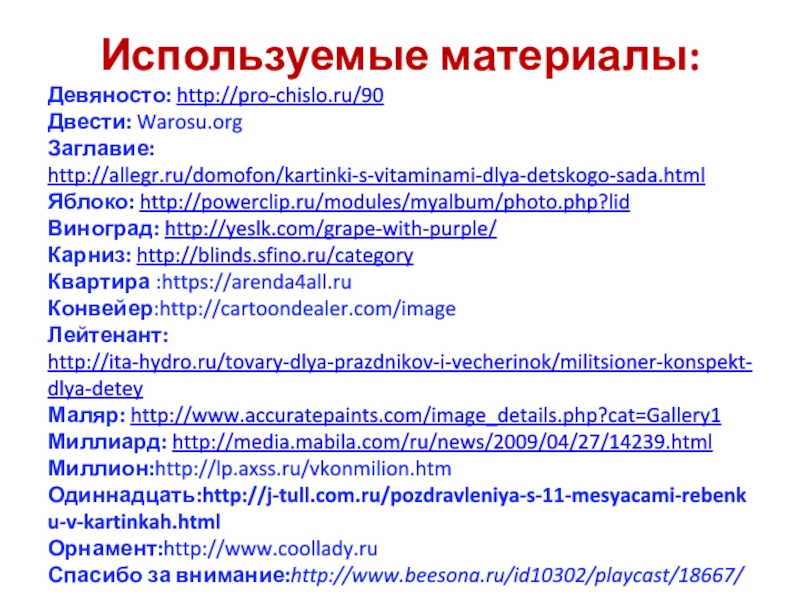 Используемые материалы:

Девяносто: http://pro-chislo.ru/90
Двести: Warosu.org
Заглавие: http://allegr.ru/domofon/kartinki-s-vitaminami-dlya-detskogo-sada.html
Яблоко: http://powerclip.ru/modules/myalbum/photo.php?lid
Виноград: http://yeslk.com/grape-with-purple/
Карниз: http://blinds.sfino.ru/category
Квартира :https://arenda4all.ru
Конвейер:http://cartoondealer.com/image
Лейтенант: http://ita-hydro.ru/tovary-dlya-prazdnikov-i-vecherinok/militsioner-konspekt-dlya-detey
Маляр: http://www.accuratepaints.com/image_details.php?cat=Gallery1
Миллиард: http://media.mabila.com/ru/news/2009/04/27/14239.html
Миллион:http://lp.axss.ru/vkonmilion.htm
Одиннадцать:http://j-tull.com.ru/pozdravleniya-s-11-mesyacami-rebenku-v-kartinkah.html
Орнамент:http://www.coollady.ru
Спасибо за внимание:http://www.beesona.ru/id10302/playcast/18667/